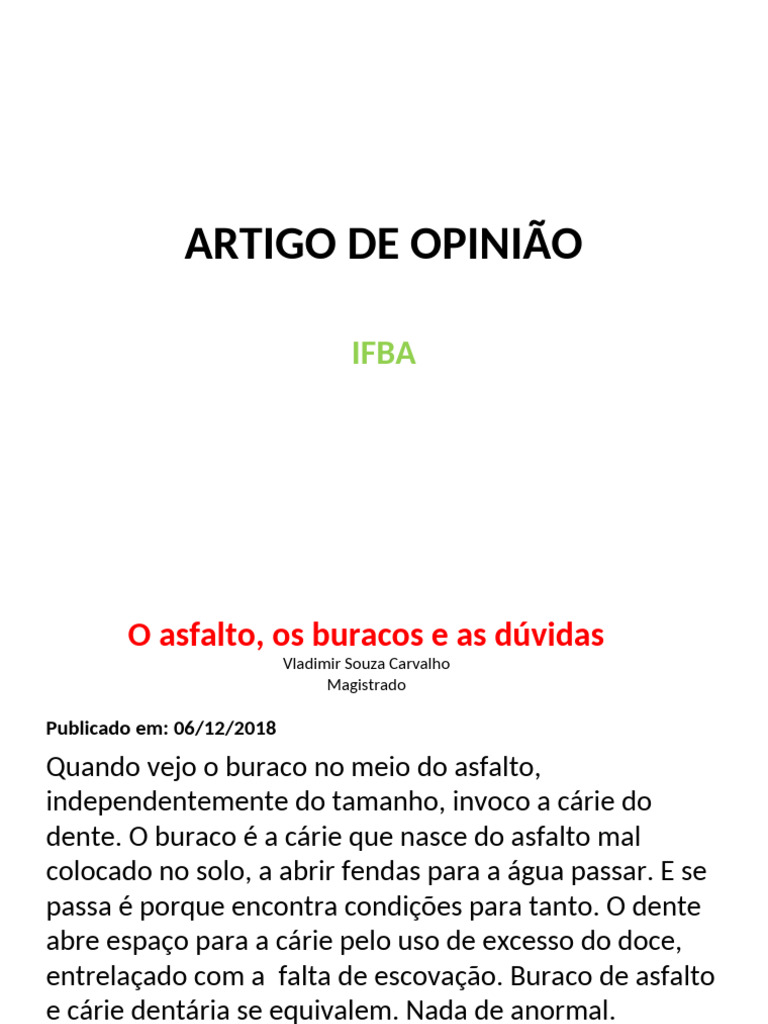 ARTIGO DE OPINIÃO

IFBA

O asfalto, os buracos e as dúvidas
Vladimir Souza Carvalho
Magistrado

Publicado em: 06/12/2018

Quando vejo o buraco no meio do asfalto, independentemente do tamanho, invoco a cárie do dente. O buraco é a cárie que nasce do asfalto mal colocado no solo, a abrir fendas para a água passar. E se passa é porque encontra condições para tanto. O dente abre espaço para a cárie pelo uso de excesso do doce, entrelaçado com a falta de escovação. Buraco de asfalto e cárie dentária se equivalem. Nada de anormal.